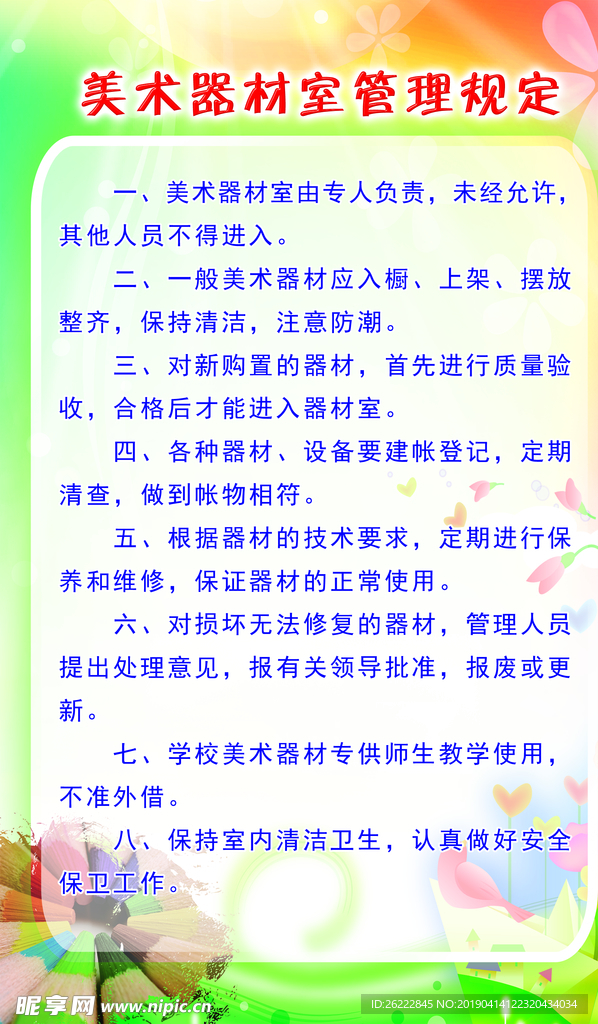 美术器材室管理规定

一、美术器材室由专人负责，未经允许，其他人员不得进入。

二、一般美术器材应入橱、上架、摆放整齐，保持清洁，注意防潮。

三、对新购置的器材，首先进行质量验收，合格后才能进入器材室。

四、各种器材、设备要建帐登记，定期清查，做到帐物相符。

五、根据器材的技术要求，定期进行保养和维修，保证器材的正常使用。

六、对损坏无法修复的器材，管理人员提出处理意见，报有关领导批准，报废或更新。

七、学校美术器材专供师生教学使用，不准外借。

八、保持室内清洁卫生，认真做好安全保卫工作。

昵享网 www.nipic.cn

ID:26222845 NO:20190414122320434034